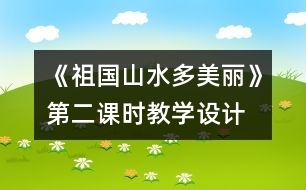 《祖国山水多美丽》第二课时教学设计